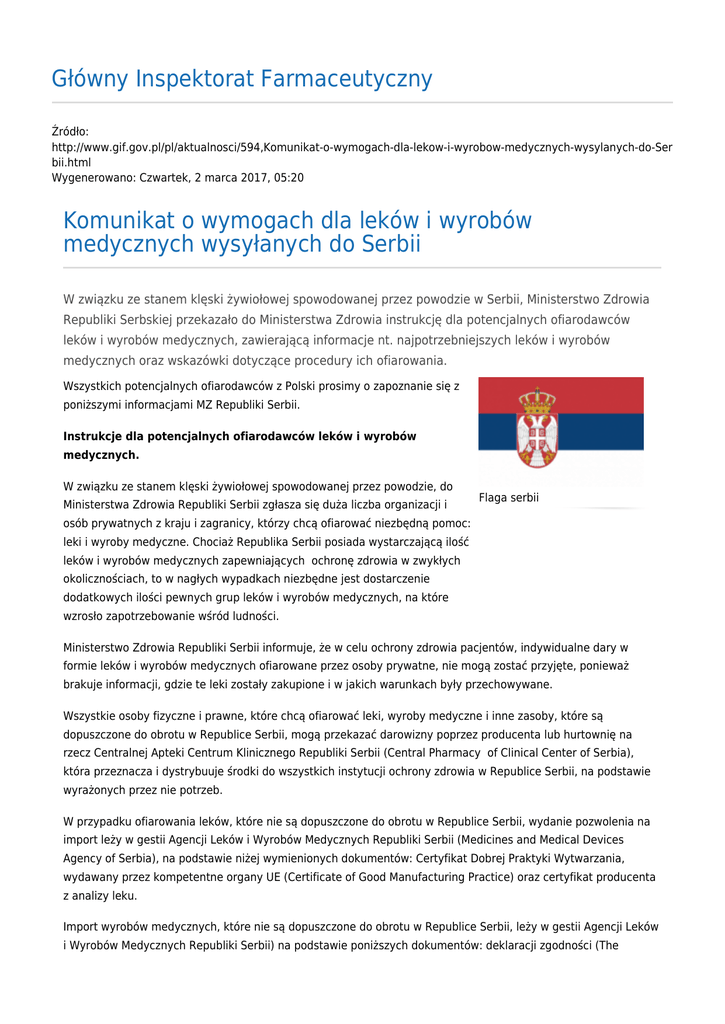 Główny Inspektorat Farmaceutyczny

Źródło:
http://www.gif.gov.pl/pl/aktualnosci/594,Komunikat-o-wymogach-dla-lekow-i-wyrobow-medycznych-wysylanych-do-Serbii.html
Wygenerowano: Czwartek, 2 marca 2017, 05:20

Komunikat o wymogach dla leków i wyrobów medycznych wysyłanych do Serbii

W związku ze stanem klęski żywiołowej spowodowanej przez powodzie w Serbii, Ministerstwo Zdrowia Republiki Serbskiej przekazało do Ministerstwa Zdrowia instrukcję dla potencjalnych ofiarodawców leków i wyrobów medycznych, zawierającą informacje nt. najpotrzebniejszych leków i wyrobów medycznych oraz wskazówki dotyczące procedury ich ofiarowania.

Wszystkich potencjalnych ofiarodawców z Polski prosimy o zapoznanie się z poniższymi informacjami MZ Republiki Serbii.

Flaga serbii

Instrukcje dla potencjalnych ofiarodawców leków i wyrobów medycznych.

W związku ze stanem klęski żywiołowej spowodowanej przez powodzie, do Ministerstwa Zdrowia Republiki Serbii zgłasza się duża liczba organizacji i osób prywatnych z kraju i zagranicy, którzy chcą ofiarować niezbędną pomoc: leki i wyroby medyczne. Chociaż Republika Serbii posiada wystarczającą ilość leków i wyrobów medycznych zapewniających ochronę zdrowia w zwykłych okolicznościach, to w nagłych wypadkach niezbędne jest dostarczenie dodatkowych ilości pewnych grup leków i wyrobów medycznych, na które wzrosło zapotrzebowanie wśród ludności.

Ministerstwo Zdrowia Republiki Serbii informuje, że w celu ochrony zdrowia pacjentów, indywidualne dary w formie leków i wyrobów medycznych ofiarowane przez osoby prywatne, nie mogą zostać przyjęte, ponieważ brakuje informacji, gdzie te leki zostały zakupione i w jakich warunkach były przechowywane.

Wszystkie osoby fizyczne i prawne, które chcą ofiarować leki, wyroby medyczne i inne zasoby, które są dopuszczone do obrotu w Republice Serbii, mogą przekazać darowizny poprzez producenta lub hurtownię na rzecz Centralnej Apteki Centrum Klinicznego Republiki Serbii (Central Pharmacy of Clinical Center of Serbia), która przeznacza i dystrybuuje środki do wszystkich instytucji ochrony zdrowia w Republice Serbii, na podstawie wyrażonych przez nie potrzeb.

W przypadku ofiarowania leków, które nie są dopuszczone do obrotu w Republice Serbii, wydanie pozwolenia na import leży w gestii Agencji Leków i Wyrobów Medycznych Republiki Serbii (Medicines and Medical Devices Agency of Serbia), na podstawie niżej wymienionych dokumentów: Certyfikat Dobrej Praktyki Wytwarzania, wydawany przez kompetentne organy UE (Certificate of Good Manufacturing Practice) oraz certyfikat producenta z analizy leku.

Import wyrobów medycznych, które nie są dopuszczone do obrotu w Republice Serbii, leży w gestii Agencji Leków i Wyrobów Medycznych Republiki Serbii) na podstawie poniższych dokumentów: deklaracji zgodności (The